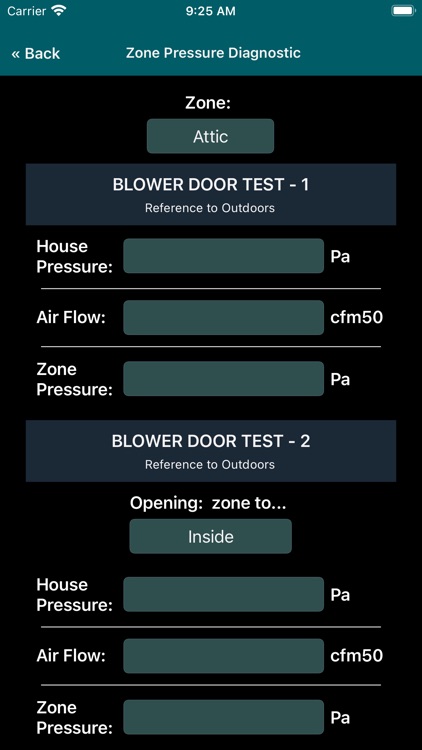 Carrier 9:25 AM

« Back Zone Pressure Diagnostic

Zone:

Attic

BLOWER DOOR TEST - 1

Reference to Outdoors

House Pressure: Pa

Air Flow: cfm50

Zone Pressure: Pa

BLOWER DOOR TEST - 2

Reference to Outdoors

Opening: zone to...

Inside

House Pressure: Pa

Air Flow: cfm50

Zone Pressure: Pa